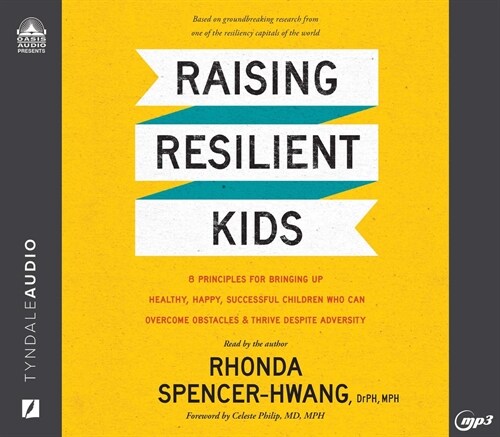 OASIS AUDIO PRESENTS

TYNDALEAUDIO

Based on groundbreaking research from one of the resiliency capitals of the world

RAISING RESILIENT KIDS

8 PRINCIPLES FOR BRINGING UP HEALTHY, HAPPY, SUCCESSFUL CHILDREN WHO CAN OVERCOME OBSTACLES & THRIVE DESPITE ADVERSITY

Read by the author

RHONDA SPENCER-HWANG, DrPH, MPH

Foreword by Celeste Philip, MD, MPH

mp3